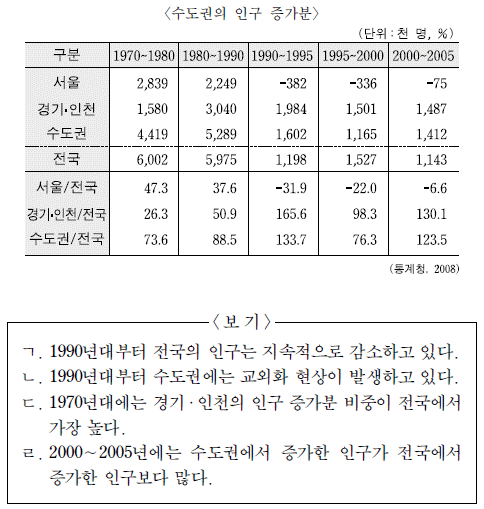 〈수도권의 인구 증가분〉

(단위 : 천 명, %)

| 구분 | 1970~1980 | 1980~1990 | 1990~1995 | 1995~2000 | 2000~2005 |
|---|---|---|---|---|---|
| 서울 | 2,839 | 2,249 | -382 | -336 | -75 |
| 경기·인천 | 1,580 | 3,040 | 1,984 | 1,501 | 1,487 |
| 수도권 | 4,419 | 5,289 | 1,602 | 1,165 | 1,412 |
| 전국 | 6,002 | 5,975 | 1,198 | 1,527 | 1,143 |
| 서울/전국 | 47.3 | 37.6 | -31.9 | -22.0 | -6.6 |
| 경기·인천/전국 | 26.3 | 50.9 | 165.6 | 98.3 | 130.1 |
| 수도권/전국 | 73.6 | 88.5 | 133.7 | 76.3 | 123.5 |

(통계청, 2008)

〈보 기〉

ㄱ. 1990년대부터 전국의 인구는 지속적으로 감소하고 있다.
ㄴ. 1990년대부터 수도권에는 교외화 현상이 발생하고 있다.
ㄷ. 1970년대에는 경기 · 인천의 인구 증가분 비중이 전국에서 가장 높다.
ㄹ. 2000~2005년에는 수도권에서 증가한 인구가 전국에서 증가한 인구보다 많다.